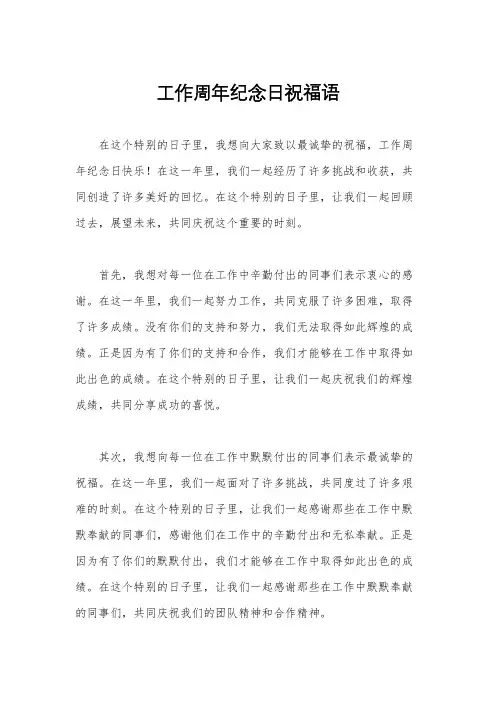 工作周年纪念日祝福语

在这个特别的日子里，我想向大家致以最诚挚的祝福，工作周年纪念日快乐！在这一年里，我们一起经历了许多挑战和收获，共同创造了许多美好的回忆。在这个特别的日子里，让我们一起回顾过去，展望未来，共同庆祝这个重要的时刻。

首先，我想对每一位在工作中辛勤付出的同事们表示衷心的感谢。在这一年里，我们一起努力工作，共同克服了许多困难，取得了许多成绩。没有你们的支持和努力，我们无法取得如此辉煌的成绩。正是因为有了你们的支持和合作，我们才能够在工作中取得如此出色的成绩。在这个特别的日子里，让我们一起庆祝我们的辉煌成绩，共同分享成功的喜悦。

其次，我想向每一位在工作中默默付出的同事们表示最诚挚的祝福。在这一年里，我们一起面对了许多挑战，共同度过了许多艰难的时刻。在这个特别的日子里，让我们一起感谢那些在工作中默默奉献的同事们，感谢他们在工作中的辛勤付出和无私奉献。正是因为有了你们的默默付出，我们才能够在工作中取得如此出色的成绩。在这个特别的日子里，让我们一起感谢那些在工作中默默奉献的同事们，共同庆祝我们的团队精神和合作精神。